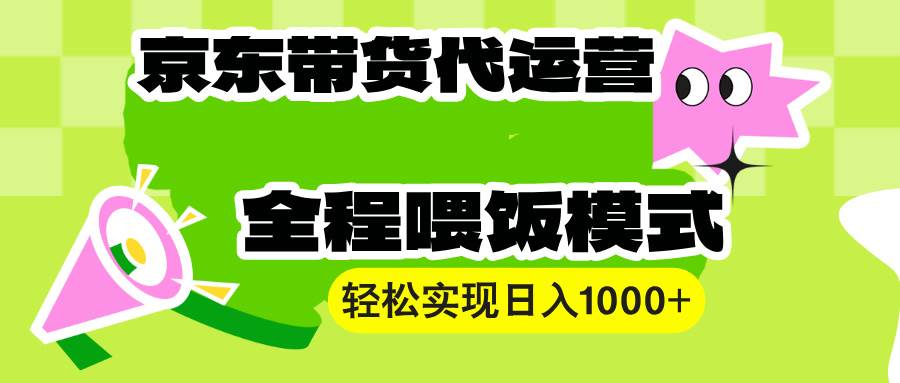 京东带货代运营

全程喂饭模式

轻松实现日入1000+